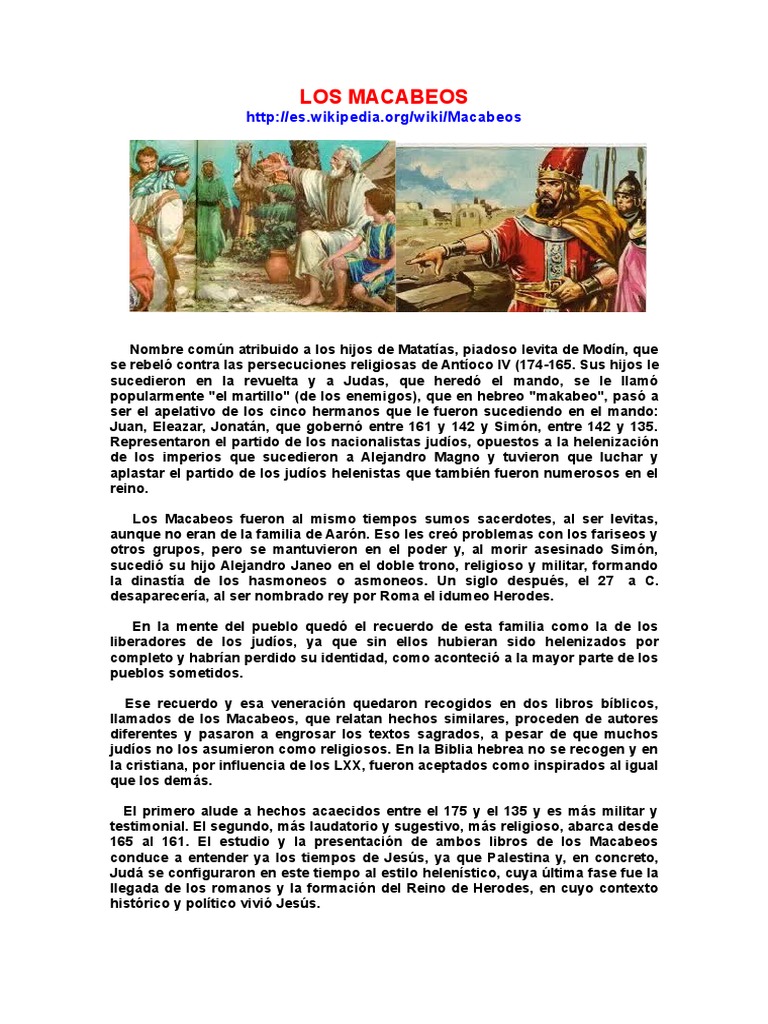 LOS MACABEOS
http://es.wikipedia.org/wiki/Macabeos

Nombre común atribuido a los hijos de Matatías, piadoso levita de Modín, que se rebeló contra las persecuciones religiosas de Antíoco IV (174-165. Sus hijos le sucedieron en la revuelta y a Judas, que heredó el mando, se le llamó popularmente "el martillo" (de los enemigos), que en hebreo "makabeo", pasó a ser el apelativo de los cinco hermanos que le fueron sucediendo en el mando: Juan, Eleazar, Jonatán, que gobernó entre 161 y 142 y Simón, entre 142 y 135. Representaron el partido de los nacionalistas judíos, opuestos a la helenización de los imperios que sucedieron a Alejandro Magno y tuvieron que luchar y aplastar el partido de los judíos helenistas que también fueron numerosos en el reino.

Los Macabeos fueron al mismo tiempos sumos sacerdotes, al ser levitas, aunque no eran de la familia de Aarón. Eso les creó problemas con los fariseos y otros grupos, pero se mantuvieron en el poder y, al morir asesinado Simón, sucedió su hijo Alejandro Janeo en el doble trono, religioso y militar, formando la dinastía de los hasmoneos o asmoneos. Un siglo después, el 27 a C. desaparecería, al ser nombrado rey por Roma el idumeo Herodes.

En la mente del pueblo quedó el recuerdo de esta familia como la de los liberadores de los judíos, ya que sin ellos hubieran sido helenizados por completo y habrían perdido su identidad, como aconteció a la mayor parte de los pueblos sometidos.

Ese recuerdo y esa veneración quedaron recogidos en dos libros bíblicos, llamados de los Macabeos, que relatan hechos similares, proceden de autores diferentes y pasaron a engrosar los textos sagrados, a pesar de que muchos judíos no los asumieron como religiosos. En la Biblia hebrea no se recogen y en la cristiana, por influencia de los LXX, fueron aceptados como inspirados al igual que los demás.

El primero alude a hechos acaecidos entre el 175 y el 135 y es más militar y testimonial. El segundo, más laudatorio y sugestivo, más religioso, abarca desde 165 al 161. El estudio y la presentación de ambos libros de los Macabeos conduce a entender ya los tiempos de Jesús, ya que Palestina y, en concreto, Judá se configuraron en este tiempo al estilo helenístico, cuya última fase fue la llegada de los romanos y la formación del Reino de Herodes, en cuyo contexto histórico y político vivió Jesús.